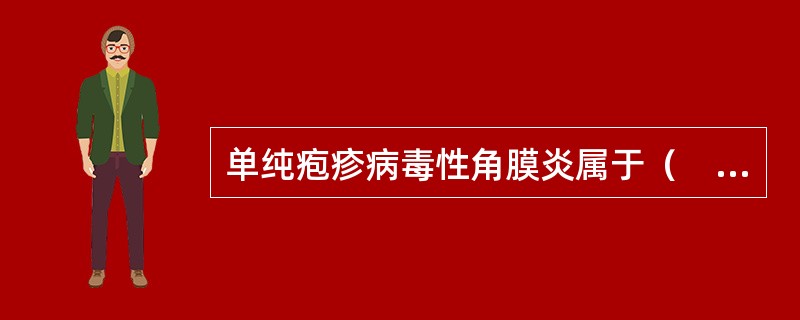 单纯疱疹病毒性角膜炎属于（ ...